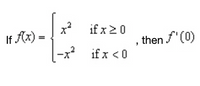 If $f(x) = \begin{cases} x^2 & \text{if } x \geq 0 \\ -x^2 & \text{if } x < 0 \end{cases}$, then $f'(0)$